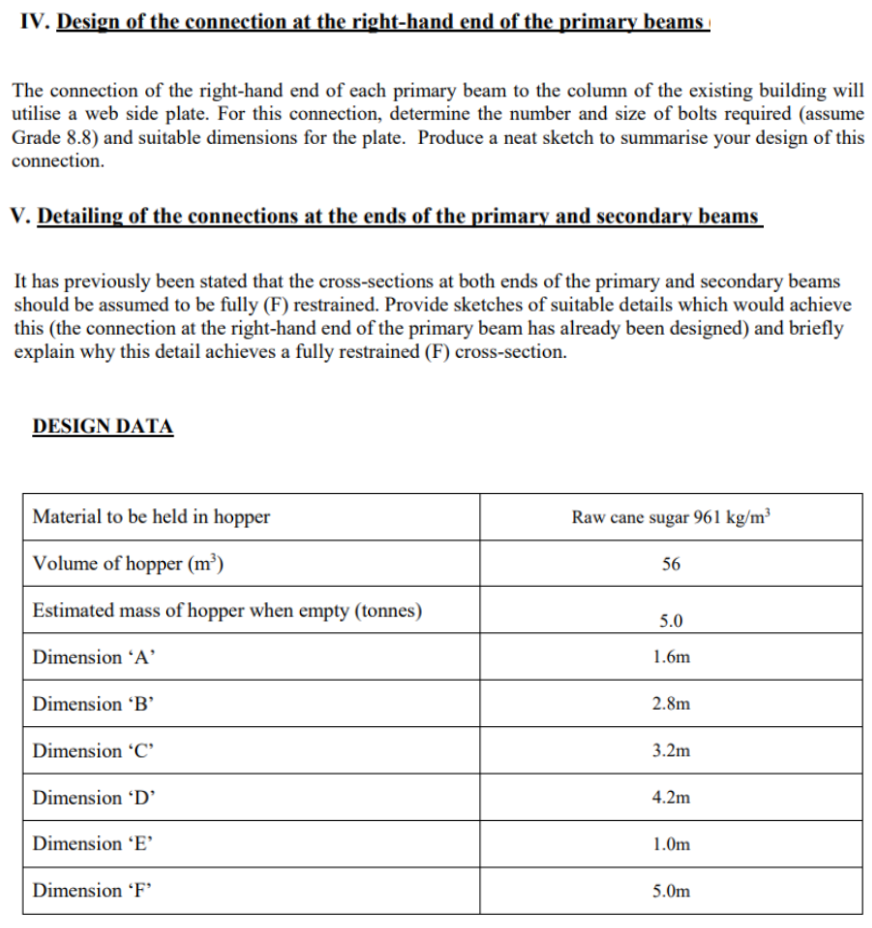 IV. Design of the connection at the right-hand end of the primary beams

The connection of the right-hand end of each primary beam to the column of the existing building will utilise a web side plate. For this connection, determine the number and size of bolts required (assume Grade 8.8) and suitable dimensions for the plate. Produce a neat sketch to summarise your design of this connection.

V. Detailing of the connections at the ends of the primary and secondary beams

It has previously been stated that the cross-sections at both ends of the primary and secondary beams should be assumed to be fully (F) restrained. Provide sketches of suitable details which would achieve this (the connection at the right-hand end of the primary beam has already been designed) and briefly explain why this detail achieves a fully restrained (F) cross-section.

DESIGN DATA

| Material to be held in hopper | Raw cane sugar 961 kg/m$^3$ |
|---|---|
| Volume of hopper (m$^3$) | 56 |
| Estimated mass of hopper when empty (tonnes) | 5.0 |
| Dimension ‘A’ | 1.6m |
| Dimension ‘B’ | 2.8m |
| Dimension ‘C’ | 3.2m |
| Dimension ‘D’ | 4.2m |
| Dimension ‘E’ | 1.0m |
| Dimension ‘F’ | 5.0m |